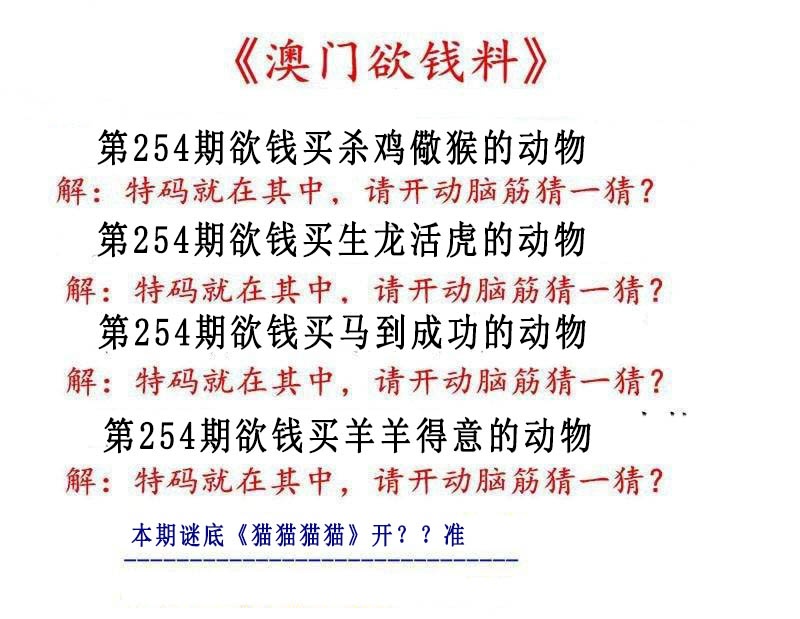 《澳门欲钱料》

第254期欲钱买杀鸡儆猴的动物

解：特码就在其中，请开动脑筋猜一猜？

第254期欲钱买生龙活虎的动物

解：特码就在其中，请开动脑筋猜一猜？

第254期欲钱买马到成功的动物

解：特码就在其中，请开动脑筋猜一猜？

第254期欲钱买羊羊得意的动物

解：特码就在其中，请开动脑筋猜一猜？

本期谜底《猫猫猫猫》开？？准